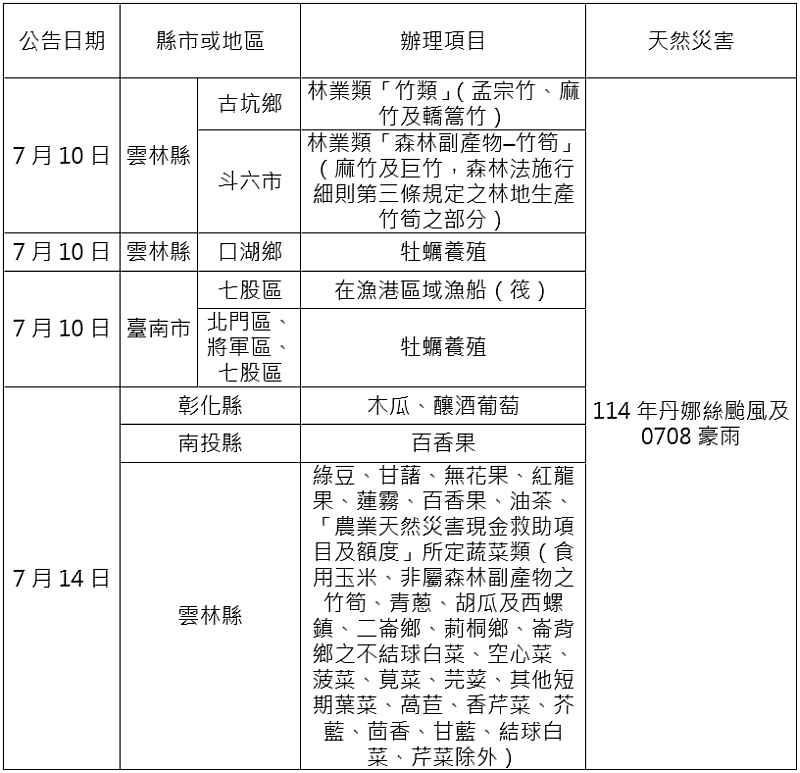 | 公告日期 | 縣市或地區 | | 辦理項目 | 天然災害 |
|---|---|---|---|---|
| 7 月 10 日 | 雲林縣 | 古坑鄉 | 林業類「竹類」(孟宗竹、麻竹及轎篙竹) | 114 年丹娜絲颱風及 0708 豪雨 |
| | | 斗六市 | 林業類「森林副產物–竹筍」(麻竹及巨竹，森林法施行細則第三條規定之林地生產竹筍之部分) | |
| 7 月 10 日 | 雲林縣 | 口湖鄉 | 牡蠣養殖 | |
| 7 月 10 日 | 臺南市 | 七股區 | 在漁港區域漁船(筏) | |
| | | 北門區、將軍區、七股區 | 牡蠣養殖 | |
| 7 月 14 日 | 彰化縣 | | 木瓜、釀酒葡萄 | |
| | 南投縣 | | 百香果 | |
| | 雲林縣 | | 綠豆、甘藷、無花果、紅龍果、蓮霧、百香果、油茶、「農業天然災害現金救助項目及額度」所定蔬菜類(食用玉米、非屬森林副產物之竹筍、青蔥、胡瓜及西螺鎮、二崙鄉、莿桐鄉、崙背鄉之不結球白菜、空心菜、菠菜、莧菜、芫荽、其他短期葉菜、萵苣、香芹菜、芥藍、茴香、甘藍、結球白菜、芹菜除外) | |